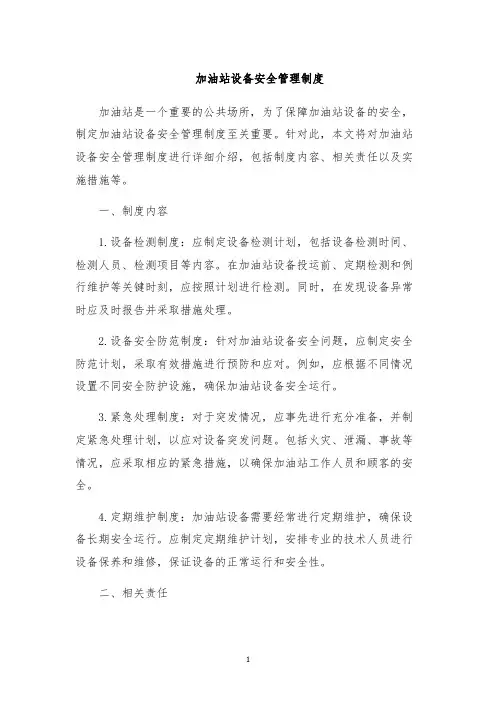 加油站设备安全管理制度

加油站是一个重要的公共场所，为了保障加油站设备的安全，制定加油站设备安全管理制度至关重要。针对此，本文将对加油站设备安全管理制度进行详细介绍，包括制度内容、相关责任以及实施措施等。

一、制度内容

1. 设备检测制度：应制定设备检测计划，包括设备检测时间、检测人员、检测项目等内容。在加油站设备投运前、定期检测和例行维护等关键时刻，应按照计划进行检测。同时，在发现设备异常时应及时报告并采取措施处理。

2. 设备安全防范制度：针对加油站设备安全问题，应制定安全防范计划，采取有效措施进行预防和应对。例如，应根据不同情况设置不同安全防护设施，确保加油站设备安全运行。

3. 紧急处理制度：对于突发情况，应事先进行充分准备，并制定紧急处理计划，以应对设备突发问题。包括火灾、泄漏、事故等情况，应采取相应的紧急措施，以确保加油站工作人员和顾客的安全。

4. 定期维护制度：加油站设备需要经常进行定期维护，确保设备长期安全运行。应制定定期维护计划，安排专业的技术人员进行设备保养和维修，保证设备的正常运行和安全性。

二、相关责任

1